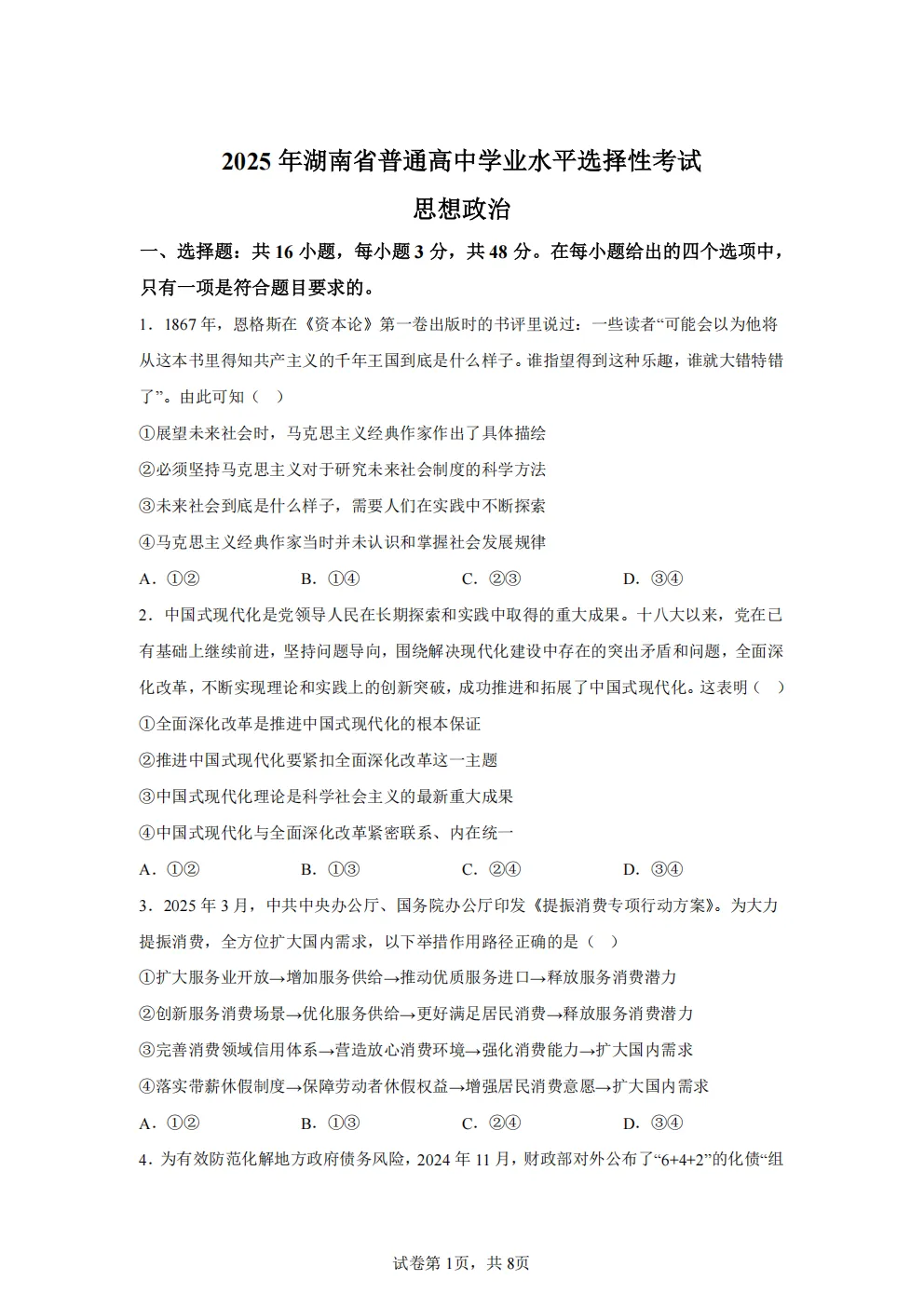 2025年湖南省普通高中学业水平选择性考试

思想政治

一、选择题：共16小题，每小题3分，共48分。在每小题给出的四个选项中，只有一项是符合题目要求的。

1．1867年，恩格斯在《资本论》第一卷出版时的书评里说过：一些读者“可能会以为他将从这本书里得知共产主义的千年王国到底是什么样子。谁指望得到这种乐趣，谁就大错特错了”。由此可知（　）

①展望未来社会时，马克思主义经典作家作出了具体描绘

②必须坚持马克思主义对于研究未来社会制度的科学方法

③未来社会到底是什么样子，需要人们在实践中不断探索

④马克思主义经典作家当时并未认识和掌握社会发展规律

A．①②　　B．①④　　C．②③　　D．③④

2．中国式现代化是党领导人民在长期探索和实践中取得的重大成果。十八大以来，党在已有基础上继续前进，坚持问题导向，围绕解决现代化建设中存在的突出矛盾和问题，全面深化改革，不断实现理论和实践上的创新突破，成功推进和拓展了中国式现代化。这表明（　）

①全面深化改革是推进中国式现代化的根本保证

②推进中国式现代化要紧扣全面深化改革这一主题

③中国式现代化理论是科学社会主义的最新重大成果

④中国式现代化与全面深化改革紧密联系、内在统一

A．①②　　B．①③　　C．②④　　D．③④

3．2025年3月，中共中央办公厅、国务院办公厅印发《提振消费专项行动方案》。为大力提振消费，全方位扩大国内需求，以下举措作用路径正确的是（　）

①扩大服务业开放→增加服务供给→推动优质服务进口→释放服务消费潜力

②创新服务消费场景→优化服务供给→更好满足居民消费→释放服务消费潜力

③完善消费领域信用体系→营造放心消费环境→强化消费能力→扩大国内需求

④落实带薪休假制度→保障劳动者休假权益→增强居民消费意愿→扩大国内需求

A．①②　　B．①③　　C．②④　　D．③④

4．为有效防范化解地方政府债务风险，2024年11月，财政部对外公布了“6+4+2”的化债“组

试卷第1页，共8页